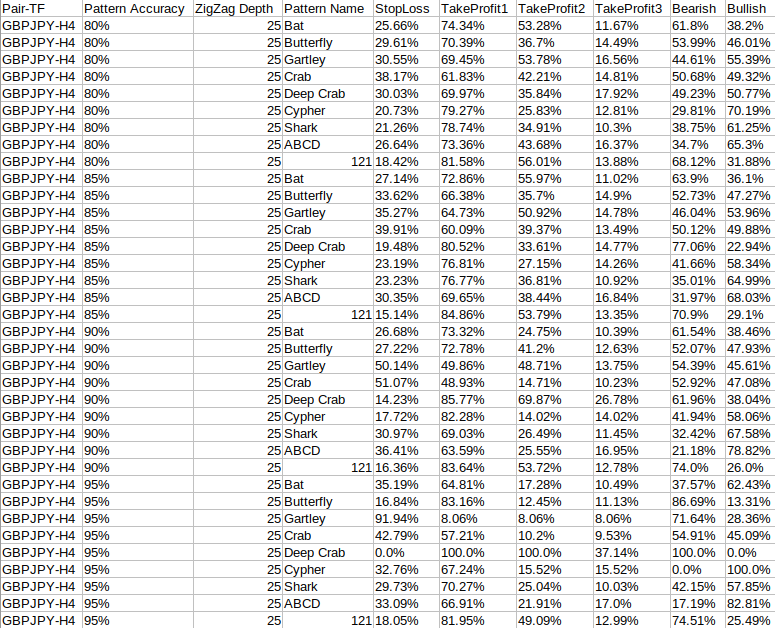 | Pair-TF | Pattern Accuracy | ZigZag Depth | Pattern Name | StopLoss | TakeProfit1 | TakeProfit2 | TakeProfit3 | Bearish | Bullish |
|---|---|---|---|---|---|---|---|---|---|
| GBPJPY-H4 | 80% | 25 | Bat | 25.66% | 74.34% | 53.28% | 11.67% | 61.8% | 38.2% |
| GBPJPY-H4 | 80% | 25 | Butterfly | 29.61% | 70.39% | 36.7% | 14.49% | 53.99% | 46.01% |
| GBPJPY-H4 | 80% | 25 | Gartley | 30.55% | 69.45% | 53.78% | 16.56% | 44.61% | 55.39% |
| GBPJPY-H4 | 80% | 25 | Crab | 38.17% | 61.83% | 42.21% | 14.81% | 50.68% | 49.32% |
| GBPJPY-H4 | 80% | 25 | Deep Crab | 30.03% | 69.97% | 35.84% | 17.92% | 49.23% | 50.77% |
| GBPJPY-H4 | 80% | 25 | Cypher | 20.73% | 79.27% | 25.83% | 12.81% | 29.81% | 70.19% |
| GBPJPY-H4 | 80% | 25 | Shark | 21.26% | 78.74% | 34.91% | 10.3% | 38.75% | 61.25% |
| GBPJPY-H4 | 80% | 25 | ABCD | 26.64% | 73.36% | 43.68% | 16.37% | 34.7% | 65.3% |
| GBPJPY-H4 | 80% | 25 | 121 | 18.42% | 81.58% | 56.01% | 13.88% | 68.12% | 31.88% |
| GBPJPY-H4 | 85% | 25 | Bat | 27.14% | 72.86% | 55.97% | 11.02% | 63.9% | 36.1% |
| GBPJPY-H4 | 85% | 25 | Butterfly | 33.62% | 66.38% | 35.7% | 14.9% | 52.73% | 47.27% |
| GBPJPY-H4 | 85% | 25 | Gartley | 35.27% | 64.73% | 50.92% | 14.78% | 46.04% | 53.96% |
| GBPJPY-H4 | 85% | 25 | Crab | 39.91% | 60.09% | 39.37% | 13.49% | 50.12% | 49.88% |
| GBPJPY-H4 | 85% | 25 | Deep Crab | 19.48% | 80.52% | 33.61% | 14.77% | 77.06% | 22.94% |
| GBPJPY-H4 | 85% | 25 | Cypher | 23.19% | 76.81% | 27.15% | 14.26% | 41.66% | 58.34% |
| GBPJPY-H4 | 85% | 25 | Shark | 23.23% | 76.77% | 36.81% | 10.92% | 35.01% | 64.99% |
| GBPJPY-H4 | 85% | 25 | ABCD | 30.35% | 69.65% | 38.44% | 16.84% | 31.97% | 68.03% |
| GBPJPY-H4 | 85% | 25 | 121 | 15.14% | 84.86% | 53.79% | 13.35% | 70.9% | 29.1% |
| GBPJPY-H4 | 90% | 25 | Bat | 26.68% | 73.32% | 24.75% | 10.39% | 61.54% | 38.46% |
| GBPJPY-H4 | 90% | 25 | Butterfly | 27.22% | 72.78% | 41.2% | 12.63% | 52.07% | 47.93% |
| GBPJPY-H4 | 90% | 25 | Gartley | 50.14% | 49.86% | 48.71% | 13.75% | 54.39% | 45.61% |
| GBPJPY-H4 | 90% | 25 | Crab | 51.07% | 48.93% | 14.71% | 10.23% | 52.92% | 47.08% |
| GBPJPY-H4 | 90% | 25 | Deep Crab | 14.23% | 85.77% | 69.87% | 26.78% | 61.96% | 38.04% |
| GBPJPY-H4 | 90% | 25 | Cypher | 17.72% | 82.28% | 14.02% | 14.02% | 41.94% | 58.06% |
| GBPJPY-H4 | 90% | 25 | Shark | 30.97% | 69.03% | 26.49% | 11.45% | 32.42% | 67.58% |
| GBPJPY-H4 | 90% | 25 | ABCD | 36.41% | 63.59% | 25.55% | 16.95% | 21.18% | 78.82% |
| GBPJPY-H4 | 90% | 25 | 121 | 16.36% | 83.64% | 53.72% | 12.78% | 74.0% | 26.0% |
| GBPJPY-H4 | 95% | 25 | Bat | 35.19% | 64.81% | 17.28% | 10.49% | 37.57% | 62.43% |
| GBPJPY-H4 | 95% | 25 | Butterfly | 16.84% | 83.16% | 12.45% | 11.13% | 86.69% | 13.31% |
| GBPJPY-H4 | 95% | 25 | Gartley | 91.94% | 8.06% | 8.06% | 8.06% | 71.64% | 28.36% |
| GBPJPY-H4 | 95% | 25 | Crab | 42.79% | 57.21% | 10.2% | 9.53% | 54.91% | 45.09% |
| GBPJPY-H4 | 95% | 25 | Deep Crab | 0.0% | 100.0% | 100.0% | 37.14% | 100.0% | 0.0% |
| GBPJPY-H4 | 95% | 25 | Cypher | 32.76% | 67.24% | 15.52% | 15.52% | 0.0% | 100.0% |
| GBPJPY-H4 | 95% | 25 | Shark | 29.73% | 70.27% | 25.04% | 10.03% | 42.15% | 57.85% |
| GBPJPY-H4 | 95% | 25 | ABCD | 33.09% | 66.91% | 21.91% | 17.0% | 17.19% | 82.81% |
| GBPJPY-H4 | 95% | 25 | 121 | 18.05% | 81.95% | 49.09% | 12.99% | 74.51% | 25.49% |